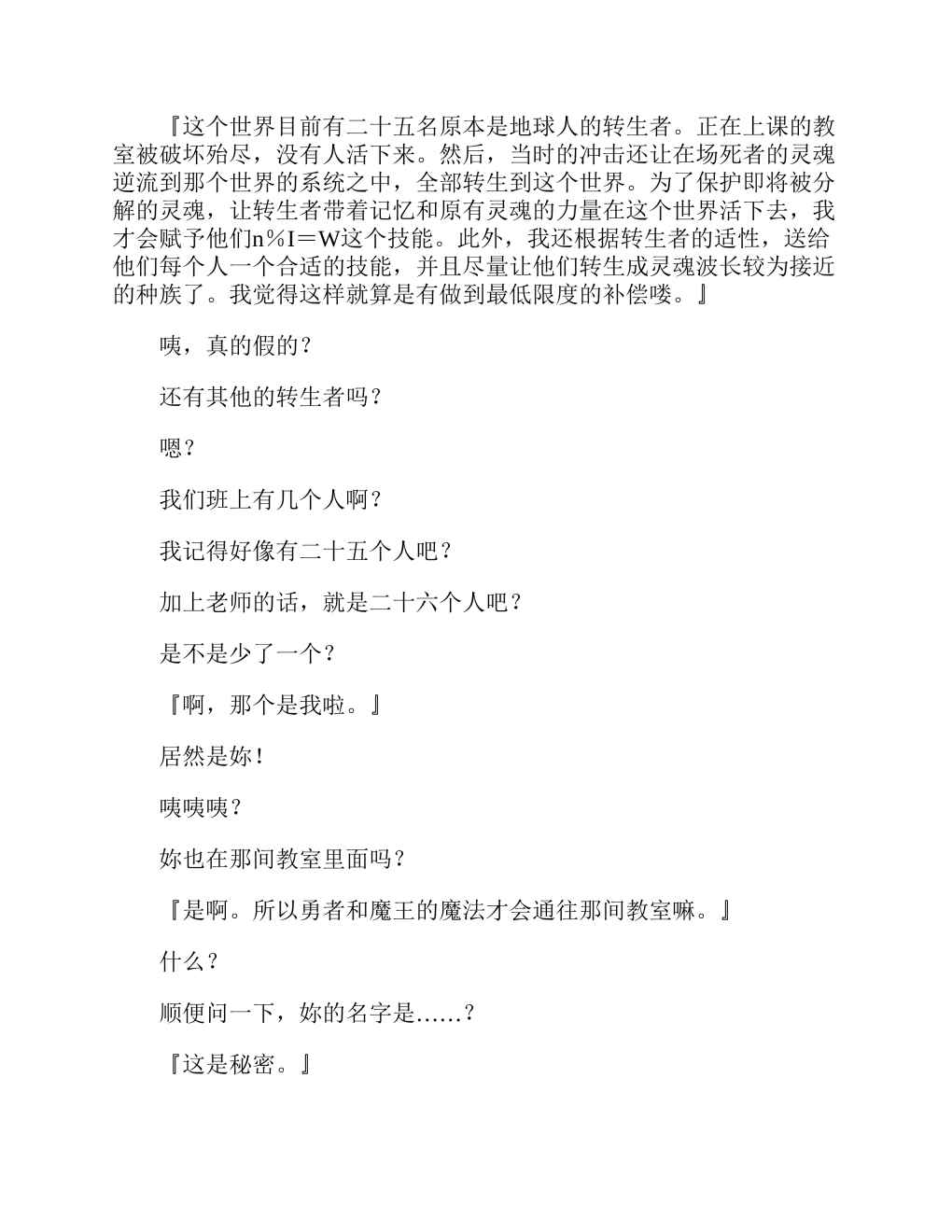 『这个世界目前有二十五名原本是地球人的转生者。正在上课的教室被破坏殆尽，没有人活下来。然后，当时的冲击还让在场死者的灵魂逆流到那个世界的系统之中，全部转生到这个世界。为了保护即将被分解的灵魂，让转生者带着记忆和原有灵魂的力量在这个世界活下去，我才会赋予他们n％I＝W这个技能。此外，我还根据转生者的适性，送给他们每个人一个合适的技能，并且尽量让他们转生成灵魂波长较为接近的种族了。我觉得这样就算是有做到最低限度的补偿喽。』

咦，真的假的？

还有其他的转生者吗？

嗯？

我们班上有几个人啊？

我记得好像有二十五个人吧？

加上老师的话，就是二十六个人吧？

是不是少了一个？

『啊，那个是我啦。』

居然是妳！

咦咦咦？

妳也在那间教室里面吗？

『是啊。所以勇者和魔王的魔法才会通往那间教室嘛。』

什么？

顺便问一下，妳的名字是……？

『这是秘密。』